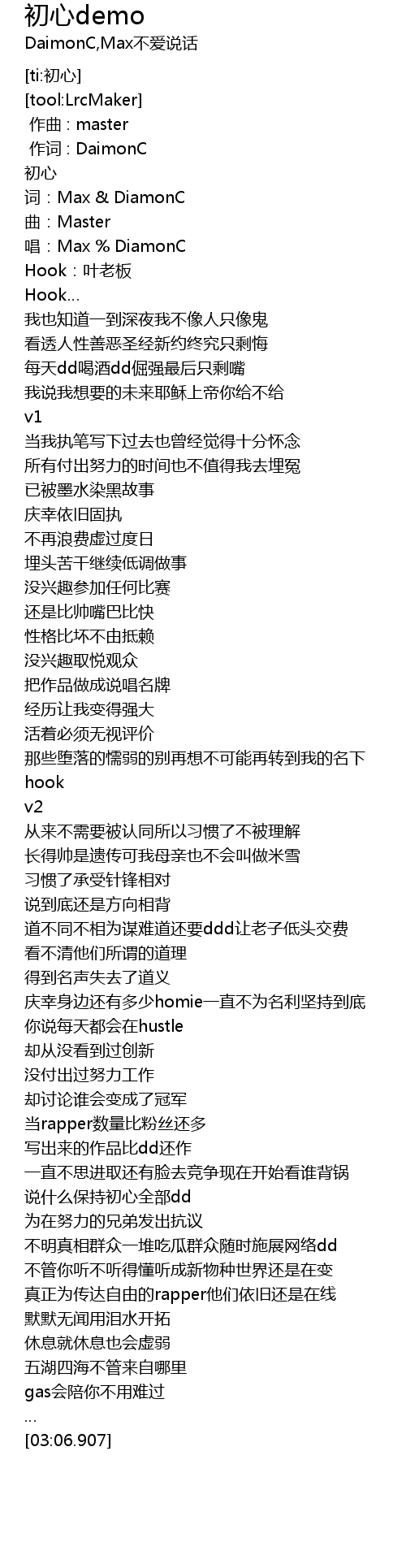 初心demo
DaimonC,Max不爱说话

[ti:初心]
[tool:LrcMaker]
作曲 : master
作词 : DaimonC
初心
词：Max & DiamonC
曲：Master
唱：Max % DiamonC
Hook：叶老板
Hook...
我也知道一到深夜我不像人只像鬼
看透人性善恶圣经新约终究只剩悔
每天dd喝酒dd倔强最后只剩嘴
我说我想要的未来耶稣上帝你给不给
v1
当我执笔写下过去也曾经觉得十分怀念
所有付出努力的时间也不值得我去埋冤
已被墨水染黑故事
庆幸依旧固执
不再浪费虚过度日
埋头苦干继续低调做事
没兴趣参加任何比赛
还是比帅嘴巴比快
性格比坏不由抵赖
没兴趣取悦观众
把作品做成说唱名牌
经历让我变得强大
活着必须无视评价
那些堕落的懦弱的别再想不可能再转到我的名下
hook
v2
从来不需要被认同所以习惯了不被理解
长得帅是遗传可我母亲也不会叫做米雪
习惯了承受针锋相对
说到底还是方向相背
道不同不相为谋难道还要ddd让老子低头交费
看不清他们所谓的道理
得到名声失去了道义
庆幸身边还有多少homie一直不为名利坚持到底
你说每天都会在hustle
却从没看到过创新
没付出过努力工作
却讨论谁会变成了冠军
当rapper数量比粉丝还多
写出来的作品比dd还作
一直不思进取还有脸去竞争现在开始看谁背锅
说什么保持初心全部dd
为在努力的兄弟发出抗议
不明真相群众一堆吃瓜群众随时施展网络dd
不管你听不听得懂听成新物种世界还是在变
真正为传达自由的rapper他们依旧还是在线
默默无闻用泪水开拓
休息就休息也会虚弱
五湖四海不管来自哪里
gas会陪你不用难过
...
[03:06.907]